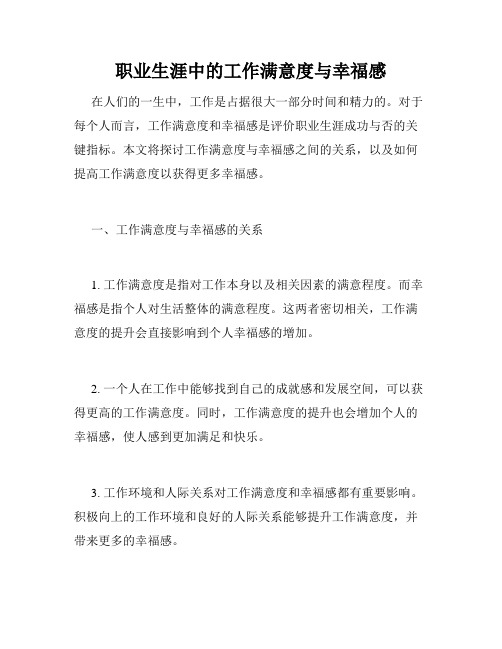 职业生涯中的工作满意度与幸福感

在人们的一生中，工作是占据很大一部分时间和精力的。对于每个人而言，工作满意度和幸福感是评价职业生涯成功与否的关键指标。本文将探讨工作满意度与幸福感之间的关系，以及如何提高工作满意度以获得更多幸福感。

一、工作满意度与幸福感的关系

1. 工作满意度是指对工作本身以及相关因素的满意程度。而幸福感是指个人对生活整体的满意程度。这两者密切相关，工作满意度的提升会直接影响到个人幸福感的增加。

2. 一个人在工作中能够找到自己的成就感和发展空间，可以获得更高的工作满意度。同时，工作满意度的提升也会增加个人的幸福感，使人感到更加满足和快乐。

3. 工作环境和人际关系对工作满意度和幸福感都有重要影响。积极向上的工作环境和良好的人际关系能够提升工作满意度，并带来更多的幸福感。